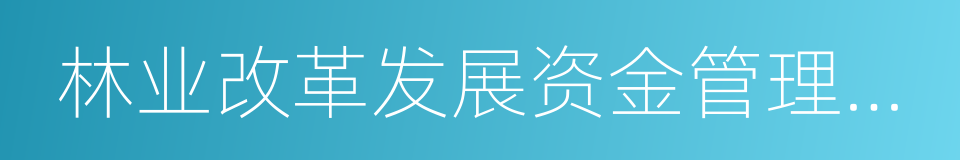 林业改革发展资金管理...